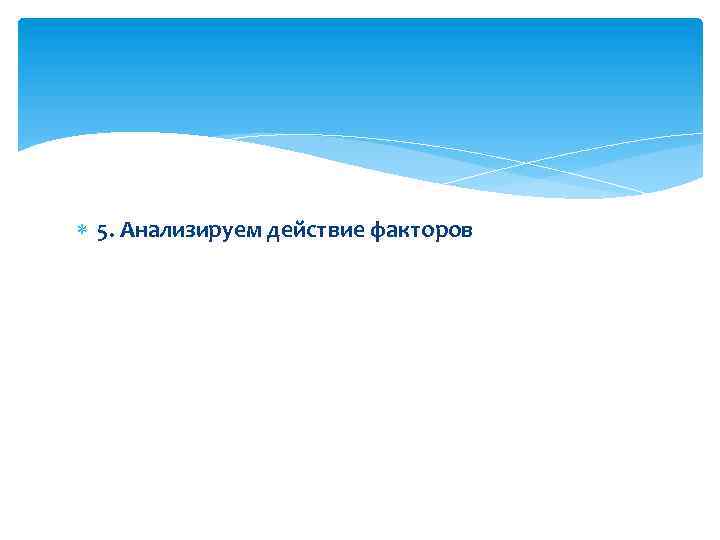 5. Анализируем действие факторов